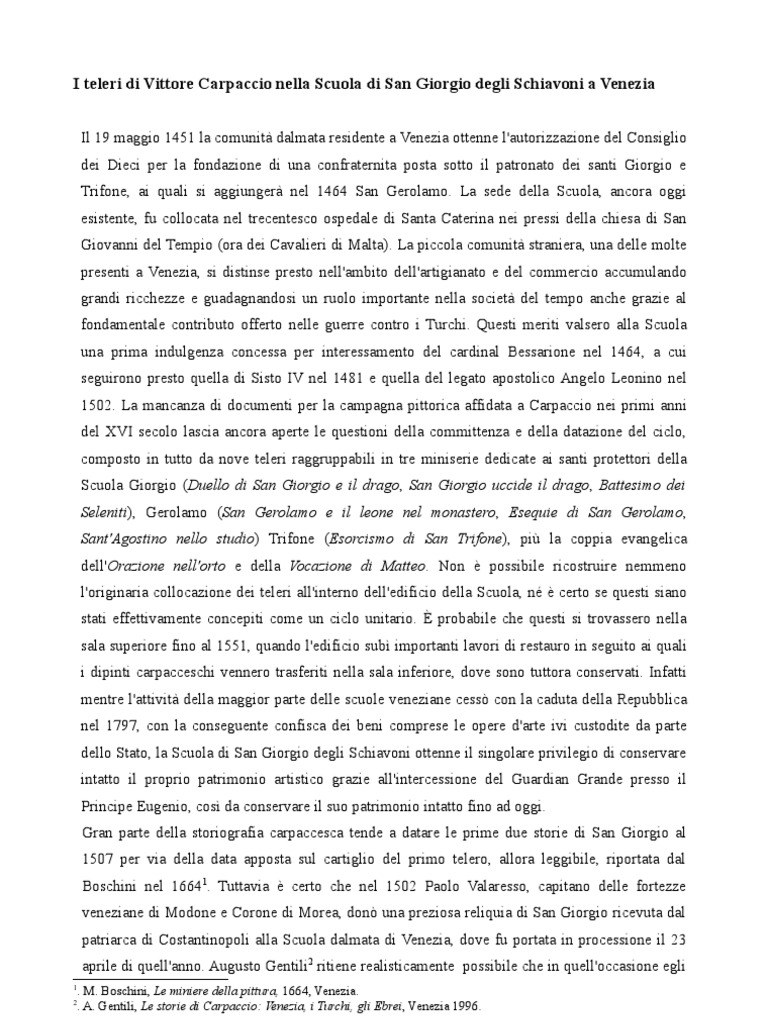 I teleri di Vittore Carpaccio nella Scuola di San Giorgio degli Schiavoni a Venezia

Il 19 maggio 1451 la comunità dalmata residente a Venezia ottenne l'autorizzazione del Consiglio dei Dieci per la fondazione di una confraternita posta sotto il patronato dei santi Giorgio e Trifone, ai quali si aggiungerà nel 1464 San Gerolamo. La sede della Scuola, ancora oggi esistente, fu collocata nel trecentesco ospedale di Santa Caterina nei pressi della chiesa di San Giovanni del Tempio (ora dei Cavalieri di Malta). La piccola comunità straniera, una delle molte presenti a Venezia, si distinse presto nell'ambito dell'artigianato e del commercio accumulando grandi ricchezze e guadagnandosi un ruolo importante nella società del tempo anche grazie al fondamentale contributo offerto nelle guerre contro i Turchi. Questi meriti valsero alla Scuola una prima indulgenza concessa per interessamento del cardinal Bessarione nel 1464, a cui seguirono presto quella di Sisto IV nel 1481 e quella del legato apostolico Angelo Leonino nel 1502. La mancanza di documenti per la campagna pittorica affidata a Carpaccio nei primi anni del XVI secolo lascia ancora aperte le questioni della committenza e della datazione del ciclo, composto in tutto da nove teleri raggruppabili in tre miniserie dedicate ai santi protettori della Scuola Giorgio (Duello di San Giorgio e il drago, San Giorgio uccide il drago, Battesimo dei Seleniti), Gerolamo (San Gerolamo e il leone nel monastero, Esequie di San Gerolamo, Sant'Agostino nello studio) Trifone (Esorcismo di San Trifone), più la coppia evangelica dell'Orazione nell'orto e della Vocazione di Matteo. Non è possibile ricostruire nemmeno l'originaria collocazione dei teleri all'interno dell'edificio della Scuola, né è certo se questi siano stati effettivamente concepiti come un ciclo unitario. È probabile che questi si trovassero nella sala superiore fino al 1551, quando l'edificio subì importanti lavori di restauro in seguito ai quali i dipinti carpacceschi vennero trasferiti nella sala inferiore, dove sono tuttora conservati. Infatti mentre l'attività della maggior parte delle scuole veneziane cessò con la caduta della Repubblica nel 1797, con la conseguente confisca dei beni comprese le opere d'arte ivi custodite da parte dello Stato, la Scuola di San Giorgio degli Schiavoni ottenne il singolare privilegio di conservare intatto il proprio patrimonio artistico grazie all'intercessione del Guardian Grande presso il Principe Eugenio, così da conservare il suo patrimonio intatto fino ad oggi.

Gran parte della storiografia carpaccesca tende a datare le prime due storie di San Giorgio al 1507 per via della data apposta sul cartiglio del primo telero, allora leggibile, riportata dal Boschini nel 1664$^{1}$. Tuttavia è certo che nel 1502 Paolo Valaresso, capitano delle fortezze veneziane di Modone e Corone di Morea, donò una preziosa reliquia di San Giorgio ricevuta dal patriarca di Costantinopoli alla Scuola dalmata di Venezia, dove fu portata in processione il 23 aprile di quell'anno. Augusto Gentili$^{2}$ ritiene realisticamente possibile che in quell'occasione egli

$^{1}$. M. Boschini, Le miniere della pittura, 1664, Venezia.
$^{2}$. A. Gentili, Le storie di Carpaccio: Venezia, i Turchi, gli Ebrei, Venezia 1996.